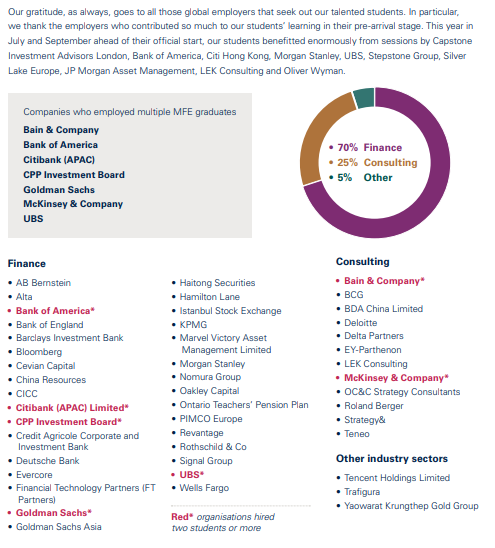 Our gratitude, as always, goes to all those global employers that seek out our talented students. In particular, we thank the employers who contributed so much to our students' learning in their pre-arrival stage. This year in July and September ahead of their official start, our students benefitted enormously from sessions by Capstone Investment Advisors London, Bank of America, Citi Hong Kong, Morgan Stanley, UBS, Stepstone Group, Silver Lake Europe, JP Morgan Asset Management, LEK Consulting and Oliver Wyman.

Companies who employed multiple MFE graduates
Bain & Company
Bank of America
Citibank (APAC)
CPP Investment Board
Goldman Sachs
McKinsey & Company
UBS

• 70% Finance
• 25% Consulting
• 5% Other

Finance
• AB Bernstein
• Alta
• Bank of America*
• Bank of England
• Barclays Investment Bank
• Bloomberg
• Cevian Capital
• China Resources
• CICC
• Citibank (APAC) Limited*
• CPP Investment Board*
• Credit Agricole Corporate and Investment Bank
• Deutsche Bank
• Evercore
• Financial Technology Partners (FT Partners)
• Goldman Sachs*
• Goldman Sachs Asia

• Haitong Securities
• Hamilton Lane
• Istanbul Stock Exchange
• KPMG
• Marvel Victory Asset Management Limited
• Morgan Stanley
• Nomura Group
• Oakley Capital
• Ontario Teachers' Pension Plan
• PIMCO Europe
• Revantage
• Rothschild & Co
• Signal Group
• UBS*
• Wells Fargo

Red* organisations hired two students or more

Consulting
• Bain & Company*
• BCG
• BDA China Limited
• Deloitte
• Delta Partners
• EY-Parthenon
• LEK Consulting
• McKinsey & Company*
• OC&C Strategy Consultants
• Roland Berger
• Strategy&
• Teneo

Other industry sectors
• Tencent Holdings Limited
• Trafigura
• Yaowarat Krungthep Gold Group